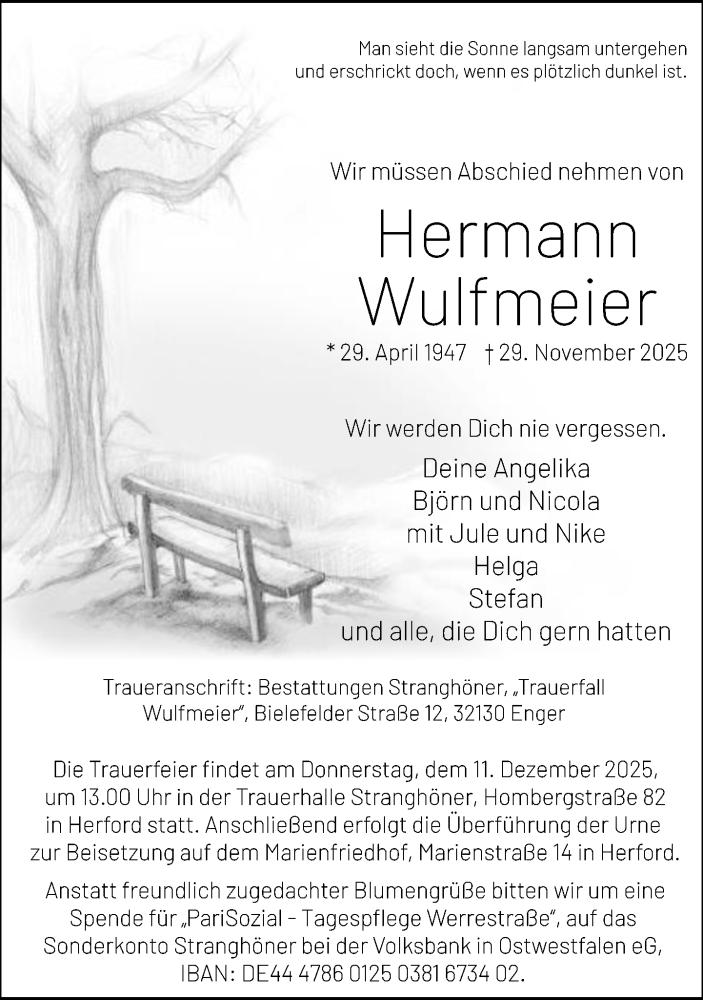 Man sieht die Sonne langsam untergehen
und erschrickt doch, wenn es plötzlich dunkel ist.

Wir müssen Abschied nehmen von

Hermann
Wulfmeier

* 29. April 1947 † 29. November 2025

Wir werden Dich nie vergessen.

Deine Angelika
Björn und Nicola
mit Jule und Nike
Helga
Stefan
und alle, die Dich gern hatten

Traueranschrift: Bestattungen Stranghöner, „Trauerfall Wulfmeier", Bielefelder Straße 12, 32130 Enger

Die Trauerfeier findet am Donnerstag, dem 11. Dezember 2025, um 13.00 Uhr in der Trauerhalle Stranghöner, Hombergstraße 82 in Herford statt. Anschließend erfolgt die Überführung der Urne zur Beisetzung auf dem Marienfriedhof, Marienstraße 14 in Herford.

Anstatt freundlich zugedachter Blumengrüße bitten wir um eine Spende für „PariSozial - Tagespflege Werrestraße", auf das Sonderkonto Stranghöner bei der Volksbank in Ostwestfalen eG, IBAN: DE44 4786 0125 0381 6734 02.